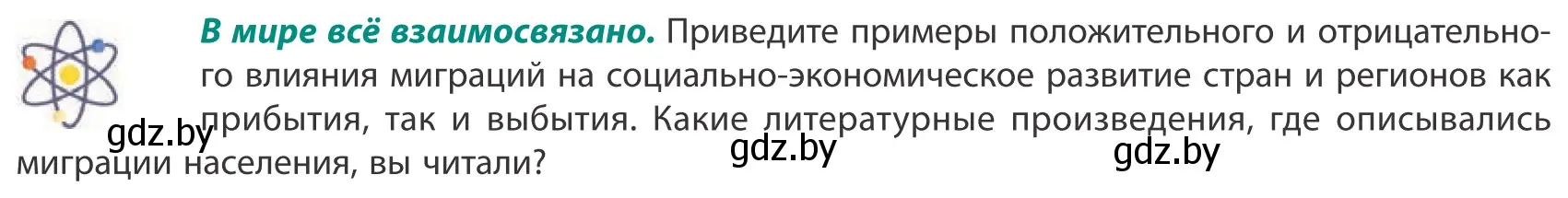 В мире всё взаимосвязано. Приведите примеры положительного и отрицательного влияния миграций на социально-экономическое развитие стран и регионов как прибытия, так и выбытия. Какие литературные произведения, где описывались миграции населения, вы читали?

gdz.by gdz.by gdz.by